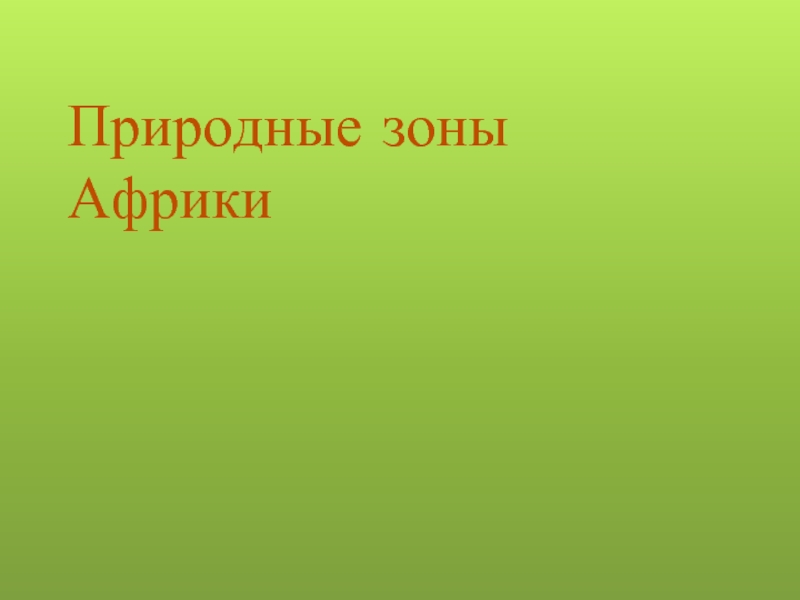 Природные зоны Африки